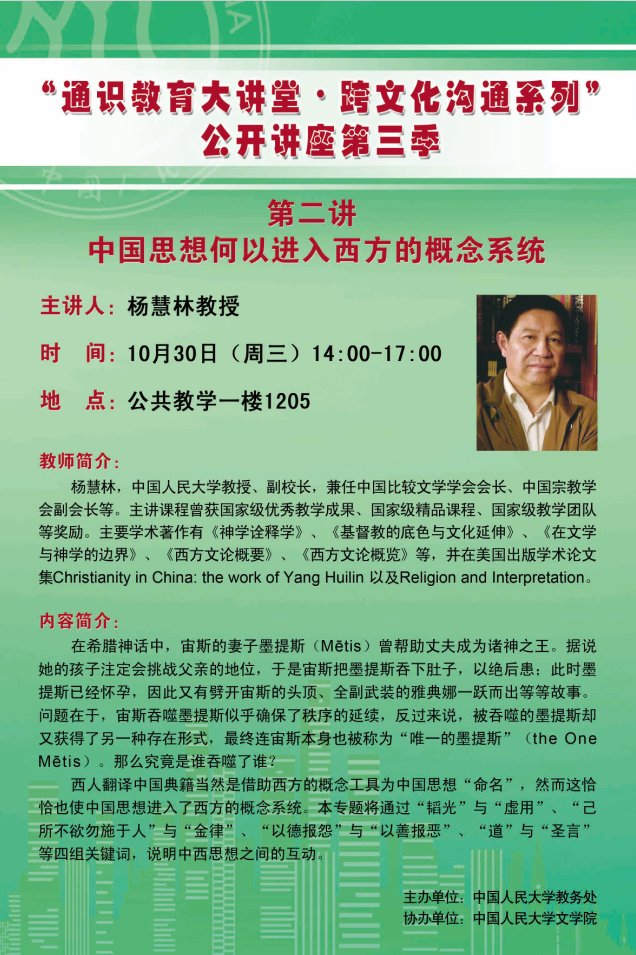 “通识教育大讲堂·跨文化沟通系列”
公开讲座第三季

第二讲
中国思想何以进入西方的概念系统

主讲人：杨慧林教授

时　间：10月30日（周三）14:00-17:00

地　点：公共教学一楼1205

教师简介：

杨慧林，中国人民大学教授、副校长，兼任中国比较文学学会会长、中国宗教学会副会长等。主讲课程曾获国家级优秀教学成果、国家级精品课程、国家级教学团队等奖励。主要学术著作有《神学诠释学》、《基督教的底色与文化延伸》、《在文学与神学的边界》、《西方文论概要》、《西方文论概览》等，并在美国出版学术论文集Christianity in China: the work of Yang Huilin 以及Religion and Interpretation。

内容简介：

在希腊神话中，宙斯的妻子墨提斯（Mētis）曾帮助丈夫成为诸神之王。据说她的孩子注定会挑战父亲的地位，于是宙斯把墨提斯吞下肚子，以绝后患；此时墨提斯已经怀孕，因此又有劈开宙斯的头顶、全副武装的雅典娜一跃而出等等故事。问题在于，宙斯吞噬墨提斯似乎确保了秩序的延续，反过来说，被吞噬的墨提斯却又获得了另一种存在形式，最终连宙斯本身也被称为“唯一的墨提斯”（the One Mētis）。那么究竟是谁吞噬了谁？

西人翻译中国典籍当然是借助西方的概念工具为中国思想“命名”，然而这恰恰也使中国思想进入了西方的概念系统。本专题将通过“韬光”与“虚用”、“己所不欲勿施于人”与“金律”、“以德报怨”与“以善报恶”、“道”与“圣言”等四组关键词，说明中西思想之间的互动。

主办单位：中国人民大学教务处
协办单位：中国人民大学文学院